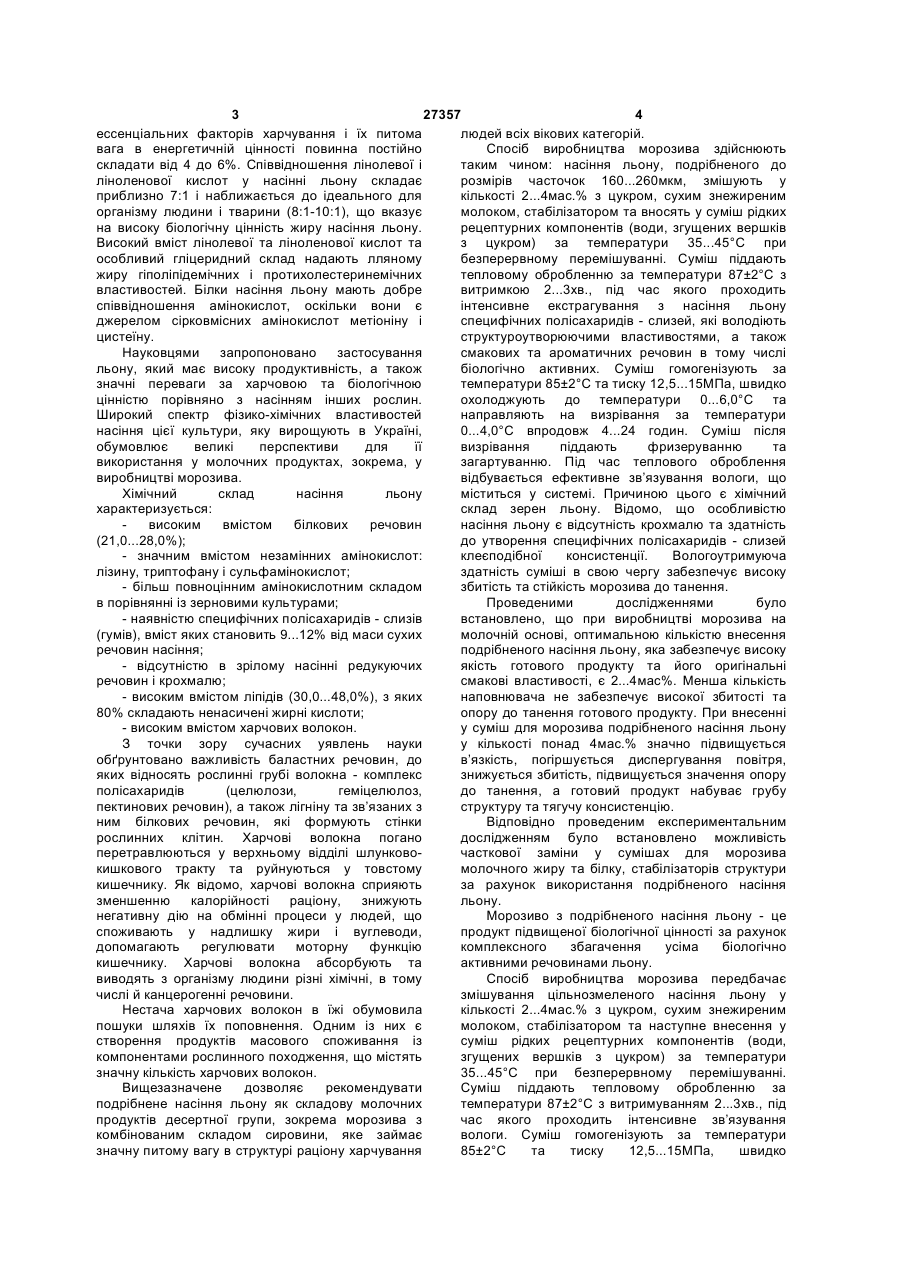 3 27357 4

ессенціальних факторів харчування і їх питома вага в енергетичній цінності повинна постійно складати від 4 до 6%. Співвідношення лінолевої і ліноленової кислот у насінні льону складає приблизно 7:1 і наближається до ідеального для організму людини і тварини (8:1-10:1), що вказує на високу біологічну цінність жиру насіння льону. Високий вміст лінолевої та ліноленової кислот та особливий гліцеридний склад надають лляному жиру гіполіпідемічних і протихолестеринемічних властивостей. Білки насіння льону мають добре співвідношення амінокислот, оскільки вони є джерелом сірковмісних амінокислот метіоніну і цистеїну.

Науковцями запропоновано застосування льону, який має високу продуктивність, а також значні переваги за харчовою та біологічною цінністю порівняно з насінням інших рослин. Широкий спектр фізико-хімічних властивостей насіння цієї культури, яку вирощують в Україні, обумовлює великі перспективи для її використання у молочних продуктах, зокрема, у виробництві морозива.

Хімічний склад насіння льону характеризується:

- високим вмістом білкових речовин (21,0...28,0%);

- значним вмістом незамінних амінокислот: лізину, триптофану і сульфамінокислот;

- більш повноцінним амінокислотним складом в порівнянні із зерновими культурами;

- наявністю специфічних полісахаридів - слизів (гумів), вміст яких становить 9...12% від маси сухих речовин насіння;

- відсутністю в зрілому насінні редукуючих речовин і крохмалю;

- високим вмістом ліпідів (30,0...48,0%), з яких 80% складають ненасичені жирні кислоти;

- високим вмістом харчових волокон.

З точки зору сучасних уявлень науки обґрунтовано важливість баластних речовин, до яких відносять рослинні грубі волокна - комплекс полісахаридів (целюлози, геміцелюлоз, пектинових речовин), а також лігніну та зв'язаних з ним білкових речовин, які формують стінки рослинних клітин. Харчові волокна погано перетравлюються у верхньому відділі шлунково-кишкового тракту та руйнуються у товстому кишечнику. Як відомо, харчові волокна сприяють зменшенню калорійності раціону, знижують негативну дію на обмінні процеси у людей, що споживають у надлишку жири і вуглеводи, допомагають регулювати моторну функцію кишечнику. Харчові волокна абсорбують та виводять з організму людини різні хімічні, в тому числі й канцерогенні речовини.

Нестача харчових волокон в їжі обумовила пошуки шляхів їх поповнення. Одним із них є створення продуктів масового споживання із компонентами рослинного походження, що містять значну кількість харчових волокон.

Вищезазначене дозволяє рекомендувати подрібнене насіння льону як складову молочних продуктів десертної групи, зокрема морозива з комбінованим складом сировини, яке займає значну питому вагу в структурі раціону харчування людей всіх вікових категорій.

Спосіб виробництва морозива здійснюють таким чином: насіння льону, подрібненого до розмірів часточок 160...260мкм, змішують у кількості 2...4мас.% з цукром, сухим знежиреним молоком, стабілізатором та вносять у суміш рідких рецептурних компонентів (води, згущених вершків з цукром) за температури 35...45°С при безперервному перемішуванні. Суміш піддають тепловому обробленню за температури 87±2°С з витримкою 2...3хв., під час якого проходить інтенсивне екстрагування з насіння льону специфічних полісахаридів - слизей, які володіють структуроутворюючими властивостями, а також смакових та ароматичних речовин в тому числі біологічно активних. Суміш гомогенізують за температури 85±2°С та тиску 12,5...15МПа, швидко охолоджують до температури 0...6,0°С та направляють на визрівання за температури 0...4,0°С впродовж 4...24 годин. Суміш після визрівання піддають фризеруванню та загартуванню. Під час теплового оброблення відбувається ефективне зв'язування вологи, що міститься у системі. Причиною цього є хімічний склад зерен льону. Відомо, що особливістю насіння льону є відсутність крохмалю та здатність до утворення специфічних полісахаридів - слизей клеєподібної консистенції. Вологоутримуюча здатність суміші в свою чергу забезпечує високу збитість та стійкість морозива до танення.

Проведеними дослідженнями було встановлено, що при виробництві морозива на молочній основі, оптимальною кількістю внесення подрібненого насіння льону, яка забезпечує високу якість готового продукту та його оригінальні смакові властивості, є 2...4мас%. Менша кількість наповнювача не забезпечує високої збитості та опору до танення готового продукту. При внесенні у суміш для морозива подрібненого насіння льону у кількості понад 4мас.% значно підвищується в'язкість, погіршується диспергування повітря, знижується збитість, підвищується значення опору до танення, а готовий продукт набуває грубу структуру та тягучу консистенцію.

Відповідно проведеним експериментальним дослідженням було встановлено можливість часткової заміни у сумішах для морозива молочного жиру та білку, стабілізаторів структури за рахунок використання подрібненого насіння льону.

Морозиво з подрібненого насіння льону - це продукт підвищеної біологічної цінності за рахунок комплексного збагачення усіма біологічно активними речовинами льону.

Спосіб виробництва морозива передбачає змішування цільнозмеленого насіння льону у кількості 2...4мас.% з цукром, сухим знежиреним молоком, стабілізатором та наступне внесення у суміш рідких рецептурних компонентів (води, згущених вершків з цукром) за температури 35...45°С при безперервному перемішуванні. Суміш піддають тепловому обробленню за температури 87±2°С з витримуванням 2...3хв., під час якого проходить інтенсивне зв'язування вологи. Суміш гомогенізують за температури 85±2°С та тиску 12,5...15МПа, швидко